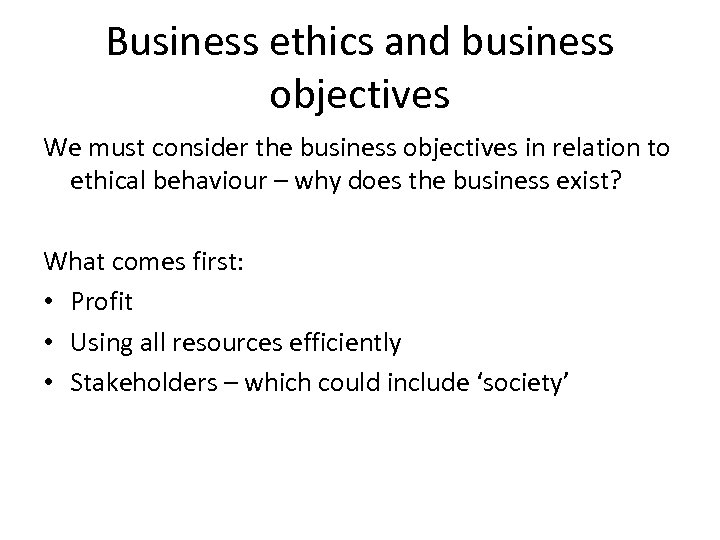 Business ethics and business objectives

We must consider the business objectives in relation to ethical behaviour – why does the business exist?

What comes first:
• Profit
• Using all resources efficiently
• Stakeholders – which could include 'society'